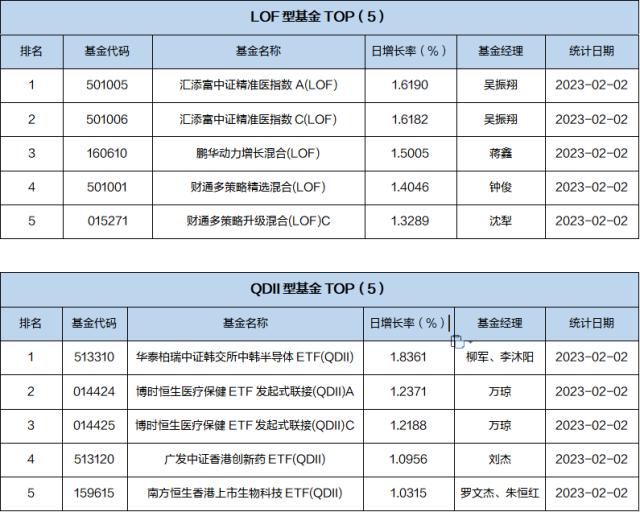 LOF 型基金 TOP（5）

| 排名 | 基金代码 | 基金名称 | 日增长率（%） | 基金经理 | 统计日期 |
|---|---|---|---|---|---|
| 1 | 501005 | 汇添富中证精准医指数 A(LOF) | 1.6190 | 吴振翔 | 2023-02-02 |
| 2 | 501006 | 汇添富中证精准医指数 C(LOF) | 1.6182 | 吴振翔 | 2023-02-02 |
| 3 | 160610 | 鹏华动力增长混合(LOF) | 1.5005 | 蒋鑫 | 2023-02-02 |
| 4 | 501001 | 财通多策略精选混合(LOF) | 1.4046 | 钟俊 | 2023-02-02 |
| 5 | 015271 | 财通多策略升级混合(LOF)C | 1.3289 | 沈犁 | 2023-02-02 |

QDII 型基金 TOP（5）

| 排名 | 基金代码 | 基金名称 | 日增长率（%） | 基金经理 | 统计日期 |
|---|---|---|---|---|---|
| 1 | 513310 | 华泰柏瑞中证韩交所中韩半导体 ETF(QDII) | 1.8361 | 柳军、李沐阳 | 2023-02-02 |
| 2 | 014424 | 博时恒生医疗保健 ETF 发起式联接(QDII)A | 1.2371 | 万琼 | 2023-02-02 |
| 3 | 014425 | 博时恒生医疗保健 ETF 发起式联接(QDII)C | 1.2188 | 万琼 | 2023-02-02 |
| 4 | 513120 | 广发中证香港创新药 ETF(QDII) | 1.0956 | 刘杰 | 2023-02-02 |
| 5 | 159615 | 南方恒生香港上市生物科技 ETF(QDII) | 1.0315 | 罗文杰、朱恒红 | 2023-02-02 |